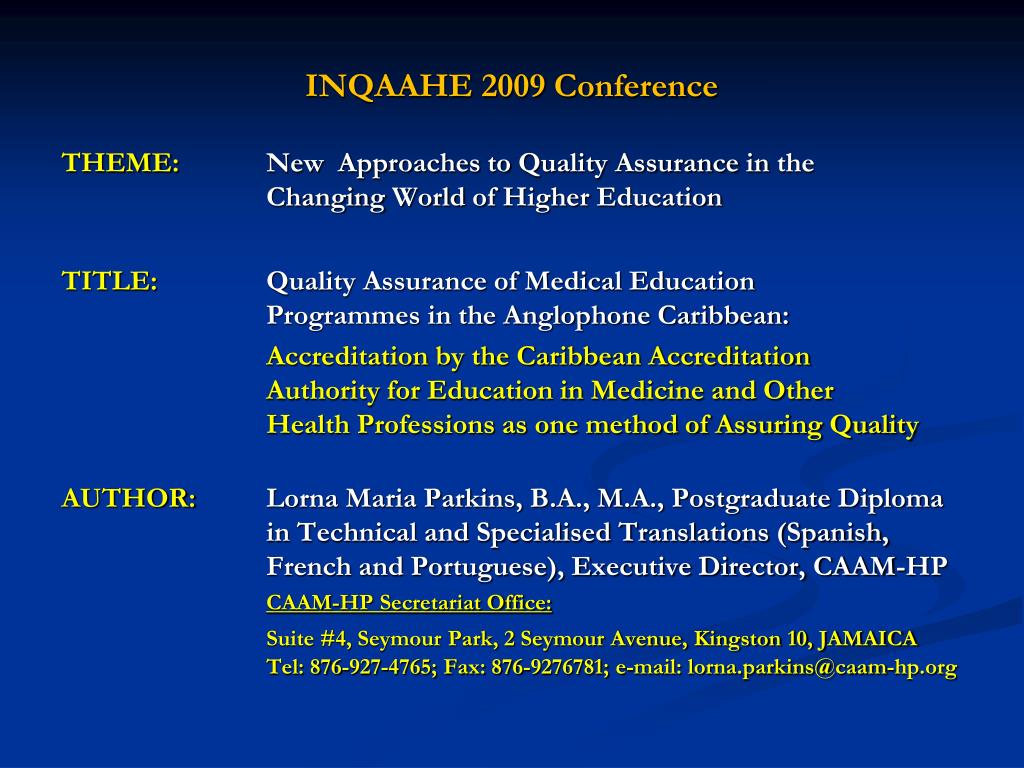 INQAAHE 2009 Conference

THEME: New Approaches to Quality Assurance in the Changing World of Higher Education

TITLE: Quality Assurance of Medical Education Programmes in the Anglophone Caribbean:

Accreditation by the Caribbean Accreditation Authority for Education in Medicine and Other Health Professions as one method of Assuring Quality

AUTHOR: Lorna Maria Parkins, B.A., M.A., Postgraduate Diploma in Technical and Specialised Translations (Spanish, French and Portuguese), Executive Director, CAAM-HP

CAAM-HP Secretariat Office:

Suite #4, Seymour Park, 2 Seymour Avenue, Kingston 10, JAMAICA
Tel: 876-927-4765; Fax: 876-9276781; e-mail: lorna.parkins@caam-hp.org